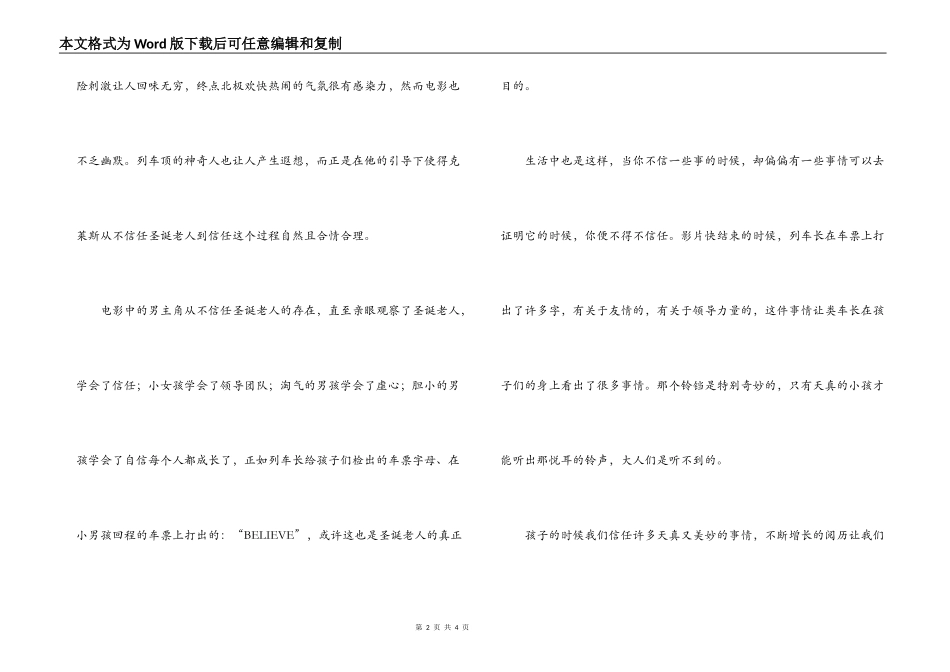 本文格式为Word版下载后可任意编辑和复制

险刺激让人回味无穷，终点北极欢快热闹的气氛很有感染力，然而电影也不乏幽默。列车顶的神奇人也让人产生遐想，而正是在他的引导下使得克莱斯从不信任圣诞老人到信任这个过程自然且合情合理。

电影中的男主角从不信任圣诞老人的存在，直至亲眼观察了圣诞老人，学会了信任；小女孩学会了领导团队；淘气的男孩学会了虚心；胆小的男孩学会了自信每个人都成长了，正如列车长给孩子们检出的车票字母、在小男孩回程的车票上打出的：“BELIEVE”，或许这也是圣诞老人的真正目的。

生活中也是这样，当你不信一些事的时候，却偏偏有一些事情可以去证明它的时候，你便不得不信任。影片快结束的时候，列车长在车票上打出了许多字，有关于友情的，有关于领导力量的，这件事情让类车长在孩子们的身上看出了很多事情。那个铃铛是特别奇妙的，只有天真的小孩才能听出那悦耳的铃声，大人们是听不到的。

孩子的时候我们信任许多天真又美妙的事情，不断增长的阅历让我们

第 2 页 共 4 页